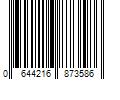 0 644216 873586